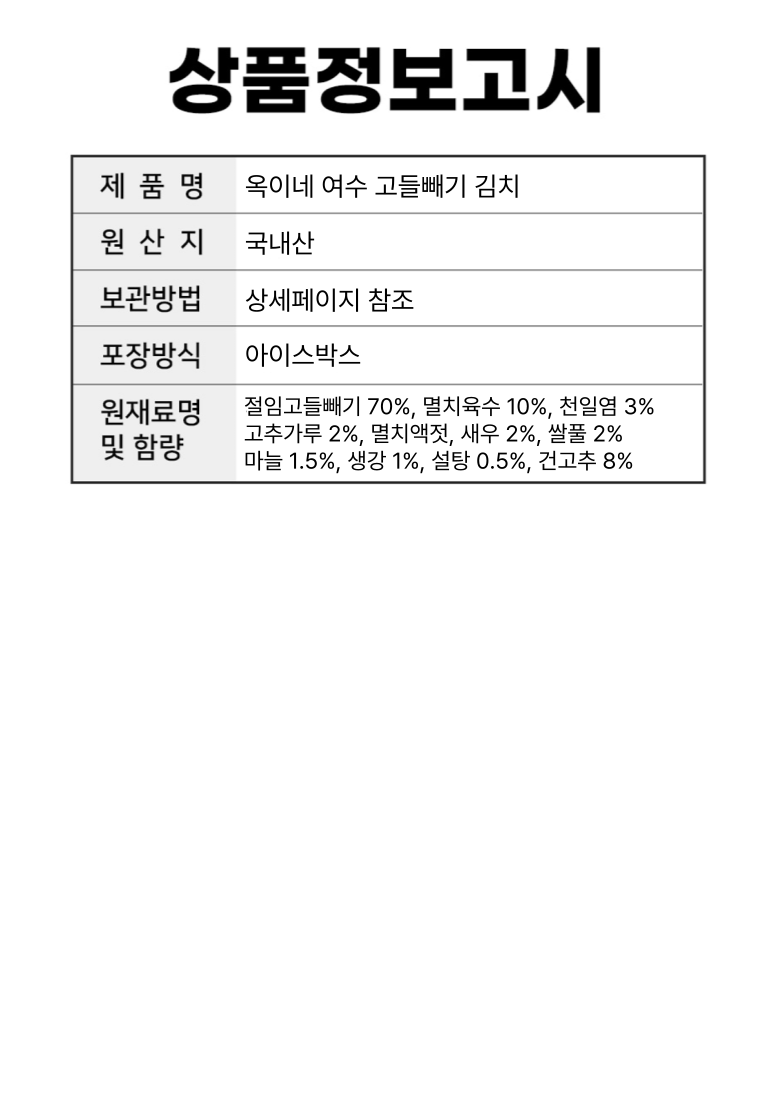 상품정보고시

| 제 품 명 | 옥이네 여수 고들빼기 김치 |
|---|---|
| 원 산 지 | 국내산 |
| 보관방법 | 상세페이지 참조 |
| 포장방식 | 아이스박스 |
| 원재료명 및 함량 | 절임고들빼기 70%, 멸치육수 10%, 천일염 3% 고추가루 2%, 멸치액젓, 새우 2%, 쌀풀 2% 마늘 1.5%, 생강 1%, 설탕 0.5%, 건고추 8% |